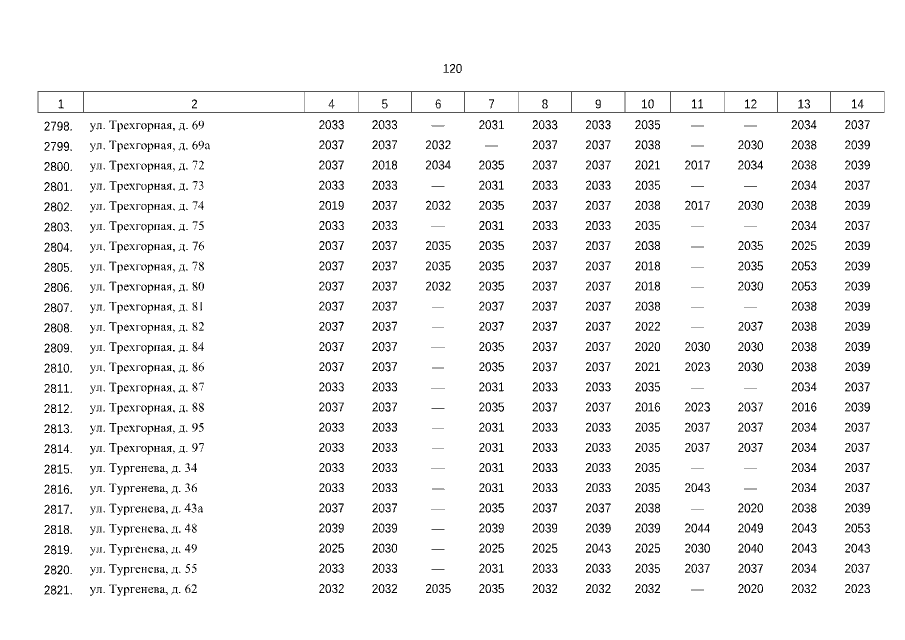 120

| 1 | 2 | 4 | 5 | 6 | 7 | 8 | 9 | 10 | 11 | 12 | 13 | 14 |
|---|---|---|---|---|---|---|---|---|---|---|---|---|
| 2798. | ул. Трехгорная, д. 69 | 2033 | 2033 | — | 2031 | 2033 | 2033 | 2035 | — | — | 2034 | 2037 |
| 2799. | ул. Трехгорная, д. 69а | 2037 | 2037 | 2032 | — | 2037 | 2037 | 2038 | — | 2030 | 2038 | 2039 |
| 2800. | ул. Трехгорная, д. 72 | 2037 | 2018 | 2034 | 2035 | 2037 | 2037 | 2021 | 2017 | 2034 | 2038 | 2039 |
| 2801. | ул. Трехгорная, д. 73 | 2033 | 2033 | — | 2031 | 2033 | 2033 | 2035 | — | — | 2034 | 2037 |
| 2802. | ул. Трехгорная, д. 74 | 2019 | 2037 | 2032 | 2035 | 2037 | 2037 | 2038 | 2017 | 2030 | 2038 | 2039 |
| 2803. | ул. Трехгорная, д. 75 | 2033 | 2033 | — | 2031 | 2033 | 2033 | 2035 | — | — | 2034 | 2037 |
| 2804. | ул. Трехгорная, д. 76 | 2037 | 2037 | 2035 | 2035 | 2037 | 2037 | 2038 | — | 2035 | 2025 | 2039 |
| 2805. | ул. Трехгорная, д. 78 | 2037 | 2037 | 2035 | 2035 | 2037 | 2037 | 2018 | — | 2035 | 2053 | 2039 |
| 2806. | ул. Трехгорная, д. 80 | 2037 | 2037 | 2032 | 2035 | 2037 | 2037 | 2018 | — | 2030 | 2053 | 2039 |
| 2807. | ул. Трехгорная, д. 81 | 2037 | 2037 | — | 2037 | 2037 | 2037 | 2038 | — | — | 2038 | 2039 |
| 2808. | ул. Трехгорная, д. 82 | 2037 | 2037 | — | 2037 | 2037 | 2037 | 2022 | — | 2037 | 2038 | 2039 |
| 2809. | ул. Трехгорная, д. 84 | 2037 | 2037 | — | 2035 | 2037 | 2037 | 2020 | 2030 | 2030 | 2038 | 2039 |
| 2810. | ул. Трехгорная, д. 86 | 2037 | 2037 | — | 2035 | 2037 | 2037 | 2021 | 2023 | 2030 | 2038 | 2039 |
| 2811. | ул. Трехгорная, д. 87 | 2033 | 2033 | — | 2031 | 2033 | 2033 | 2035 | — | — | 2034 | 2037 |
| 2812. | ул. Трехгорная, д. 88 | 2037 | 2037 | — | 2035 | 2037 | 2037 | 2016 | 2023 | 2037 | 2016 | 2039 |
| 2813. | ул. Трехгорная, д. 95 | 2033 | 2033 | — | 2031 | 2033 | 2033 | 2035 | 2037 | 2037 | 2034 | 2037 |
| 2814. | ул. Трехгорная, д. 97 | 2033 | 2033 | — | 2031 | 2033 | 2033 | 2035 | 2037 | 2037 | 2034 | 2037 |
| 2815. | ул. Тургенева, д. 34 | 2033 | 2033 | — | 2031 | 2033 | 2033 | 2035 | — | — | 2034 | 2037 |
| 2816. | ул. Тургенева, д. 36 | 2033 | 2033 | — | 2031 | 2033 | 2033 | 2035 | 2043 | — | 2034 | 2037 |
| 2817. | ул. Тургенева, д. 43а | 2037 | 2037 | — | 2035 | 2037 | 2037 | 2038 | — | 2020 | 2038 | 2039 |
| 2818. | ул. Тургенева, д. 48 | 2039 | 2039 | — | 2039 | 2039 | 2039 | 2039 | 2044 | 2049 | 2043 | 2053 |
| 2819. | ул. Тургенева, д. 49 | 2025 | 2030 | — | 2025 | 2025 | 2043 | 2025 | 2030 | 2040 | 2043 | 2043 |
| 2820. | ул. Тургенева, д. 55 | 2033 | 2033 | — | 2031 | 2033 | 2033 | 2035 | 2037 | 2037 | 2034 | 2037 |
| 2821. | ул. Тургенева, д. 62 | 2032 | 2032 | 2035 | 2035 | 2032 | 2032 | 2032 | — | 2020 | 2032 | 2023 |